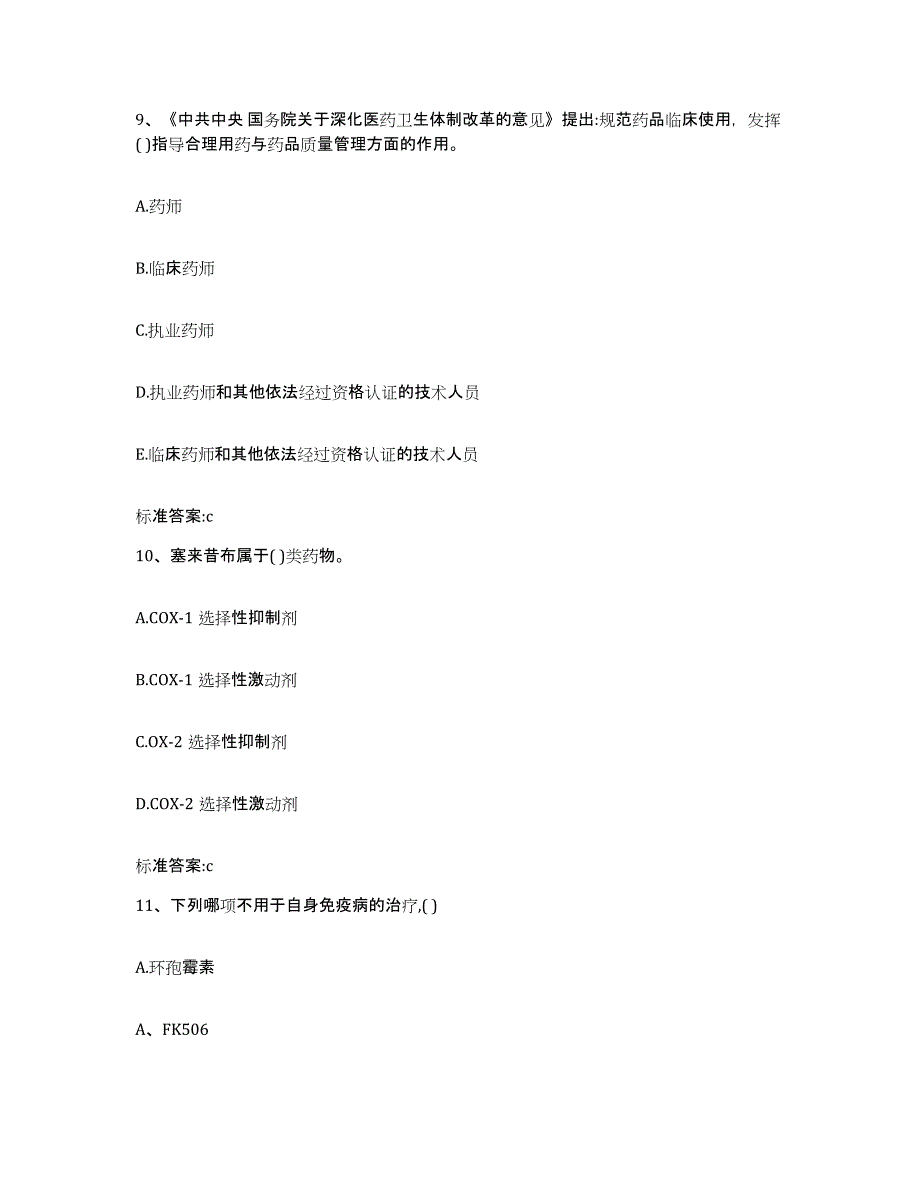 9、《中共中央 国务院关于深化医药卫生体制改革的意见》提出:规范药品临床使用，发挥( )指导合理用药与药品质量管理方面的作用。

A.药师

B.临床药师

C.执业药师

D.执业药师和其他依法经过资格认证的技术人员

E.临床药师和其他依法经过资格认证的技术人员

标准答案:c

10、塞来昔布属于( )类药物。

A.COX-1 选择性抑制剂

B.COX-1 选择性激动剂

C.OX-2 选择性抑制剂

D.COX-2 选择性激动剂

标准答案:c

11、下列哪项不用于自身免疫病的治疗,( )

A.环孢霉素

A、FK506